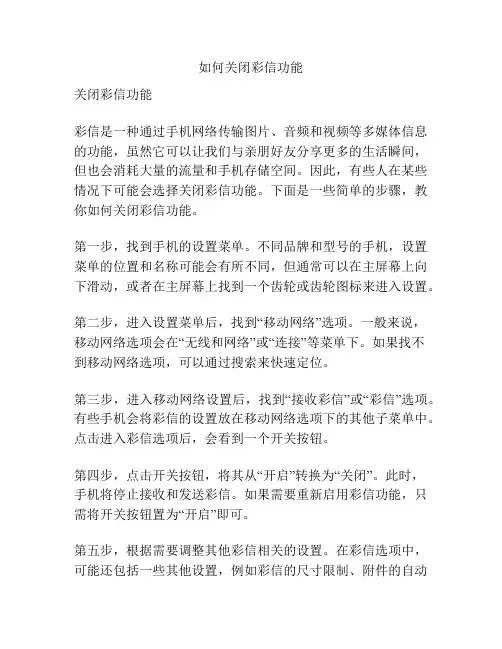 如何关闭彩信功能

关闭彩信功能

彩信是一种通过手机网络传输图片、音频和视频等多媒体信息的功能，虽然它可以让我们与亲朋好友分享更多的生活瞬间，但也会消耗大量的流量和手机存储空间。因此，有些人在某些情况下可能会选择关闭彩信功能。下面是一些简单的步骤，教你如何关闭彩信功能。

第一步，找到手机的设置菜单。不同品牌和型号的手机，设置菜单的位置和名称可能会有所不同，但通常可以在主屏幕上向下滑动，或者在主屏幕上找到一个齿轮或齿轮图标来进入设置。

第二步，进入设置菜单后，找到“移动网络”选项。一般来说，移动网络选项会在“无线和网络”或“连接”等菜单下。如果找不到移动网络选项，可以通过搜索来快速定位。

第三步，进入移动网络设置后，找到“接收彩信”或“彩信”选项。有些手机会将彩信的设置放在移动网络选项下的其他子菜单中。点击进入彩信选项后，会看到一个开关按钮。

第四步，点击开关按钮，将其从“开启”转换为“关闭”。此时，手机将停止接收和发送彩信。如果需要重新启用彩信功能，只需将开关按钮置为“开启”即可。

第五步，根据需要调整其他彩信相关的设置。在彩信选项中，可能还包括一些其他设置，例如彩信的尺寸限制、附件的自动